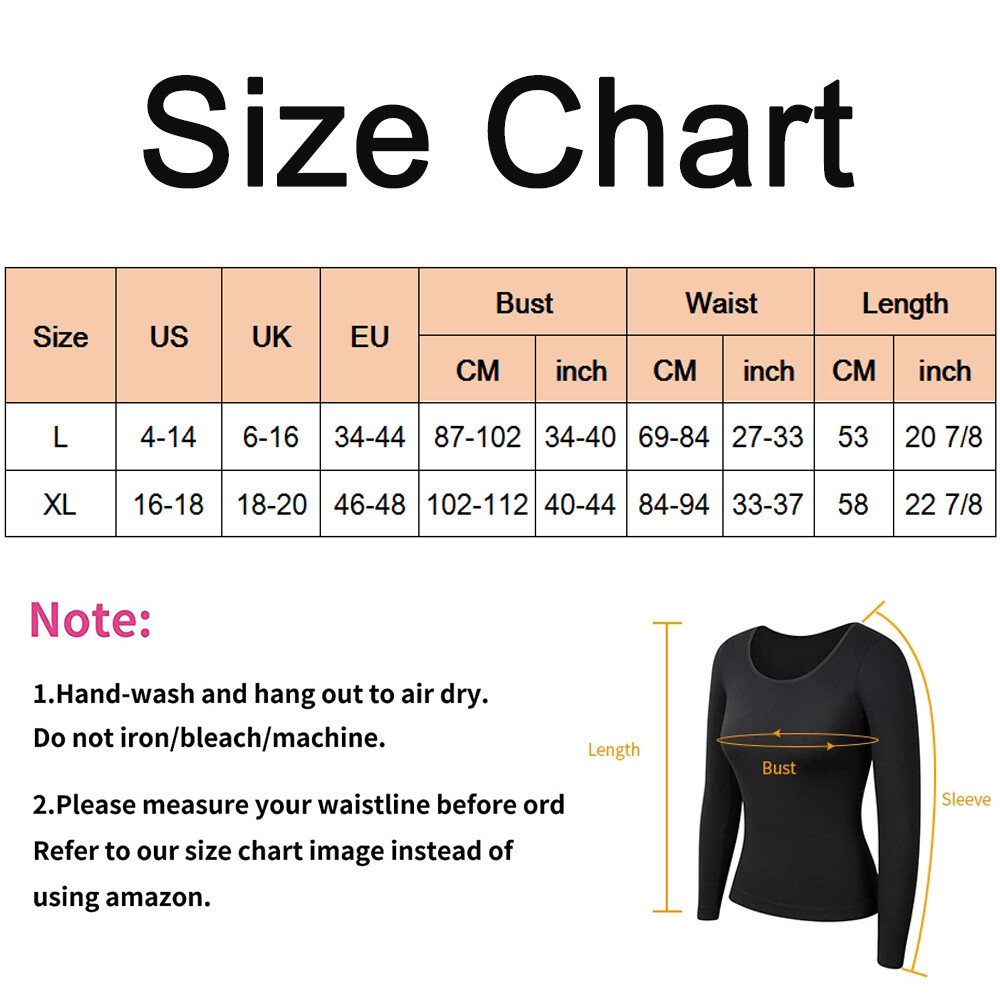 Size Chart

| Size | US | UK | EU | Bust CM | Bust inch | Waist CM | Waist inch | Length CM | Length inch |
|---|---|---|---|---|---|---|---|---|---|
| L | 4-14 | 6-16 | 34-44 | 87-102 | 34-40 | 69-84 | 27-33 | 53 | 20 7/8 |
| XL | 16-18 | 18-20 | 46-48 | 102-112 | 40-44 | 84-94 | 33-37 | 58 | 22 7/8 |

Note:

1.Hand-wash and hang out to air dry. Do not iron/bleach/machine.

2.Please measure your waistline before ord Refer to our size chart image instead of using amazon.

Length

Bust

Sleeve